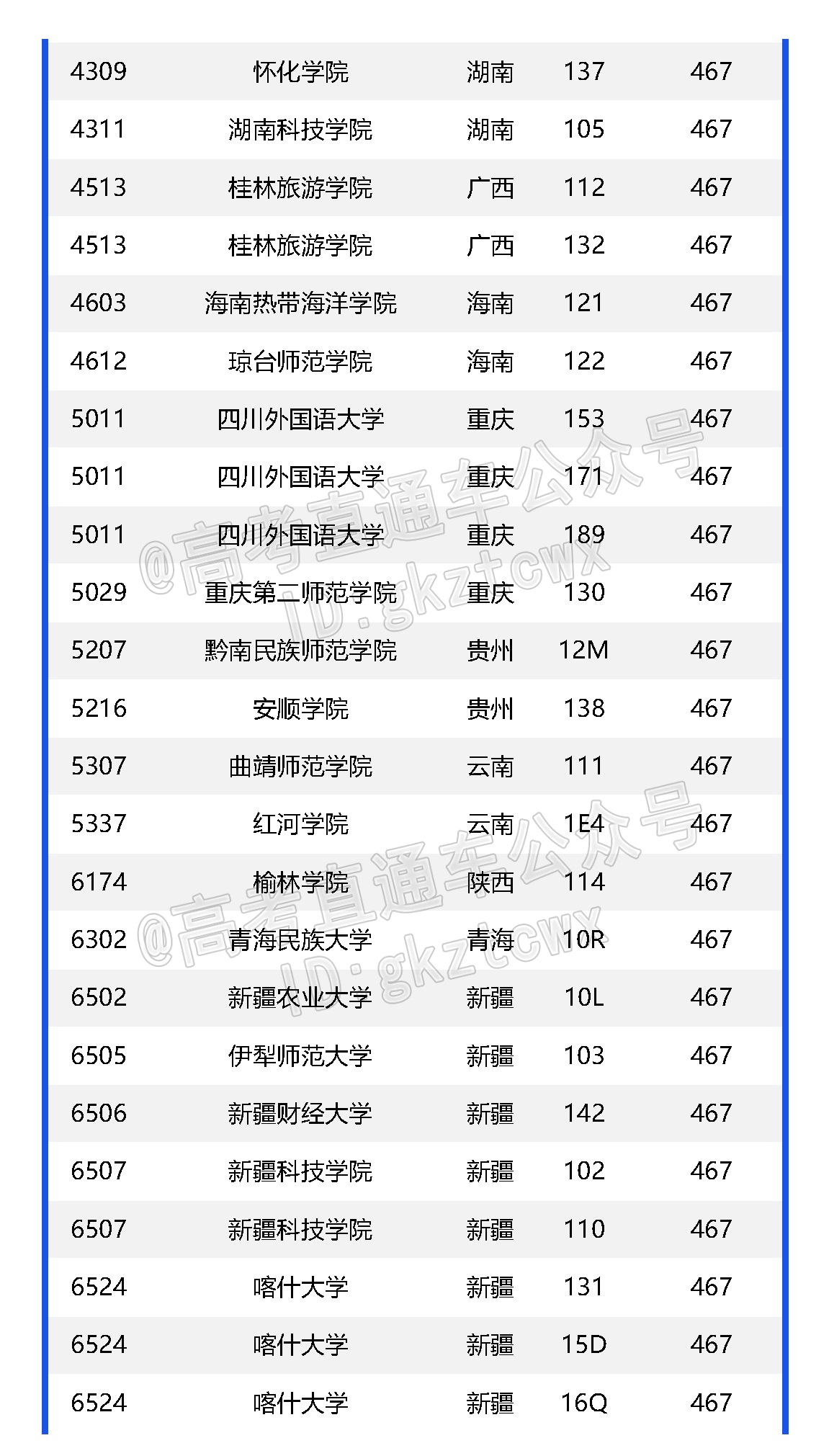 | 4309 | 怀化学院 | 湖南 | 137 | 467 |
|---|---|---|---|---|
| 4311 | 湖南科技学院 | 湖南 | 105 | 467 |
| 4513 | 桂林旅游学院 | 广西 | 112 | 467 |
| 4513 | 桂林旅游学院 | 广西 | 132 | 467 |
| 4603 | 海南热带海洋学院 | 海南 | 121 | 467 |
| 4612 | 琼台师范学院 | 海南 | 122 | 467 |
| 5011 | 四川外国语大学 | 重庆 | 153 | 467 |
| 5011 | 四川外国语大学 | 重庆 | 171 | 467 |
| 5011 | 四川外国语大学 | 重庆 | 189 | 467 |
| 5029 | 重庆第二师范学院 | 重庆 | 130 | 467 |
| 5207 | 黔南民族师范学院 | 贵州 | 12M | 467 |
| 5216 | 安顺学院 | 贵州 | 138 | 467 |
| 5307 | 曲靖师范学院 | 云南 | 111 | 467 |
| 5337 | 红河学院 | 云南 | 1E4 | 467 |
| 6174 | 榆林学院 | 陕西 | 114 | 467 |
| 6302 | 青海民族大学 | 青海 | 10R | 467 |
| 6502 | 新疆农业大学 | 新疆 | 10L | 467 |
| 6505 | 伊犁师范大学 | 新疆 | 103 | 467 |
| 6506 | 新疆财经大学 | 新疆 | 142 | 467 |
| 6507 | 新疆科技学院 | 新疆 | 102 | 467 |
| 6507 | 新疆科技学院 | 新疆 | 110 | 467 |
| 6524 | 喀什大学 | 新疆 | 131 | 467 |
| 6524 | 喀什大学 | 新疆 | 15D | 467 |
| 6524 | 喀什大学 | 新疆 | 16Q | 467 |

@高考直通车公众号
ID:gkztcwx